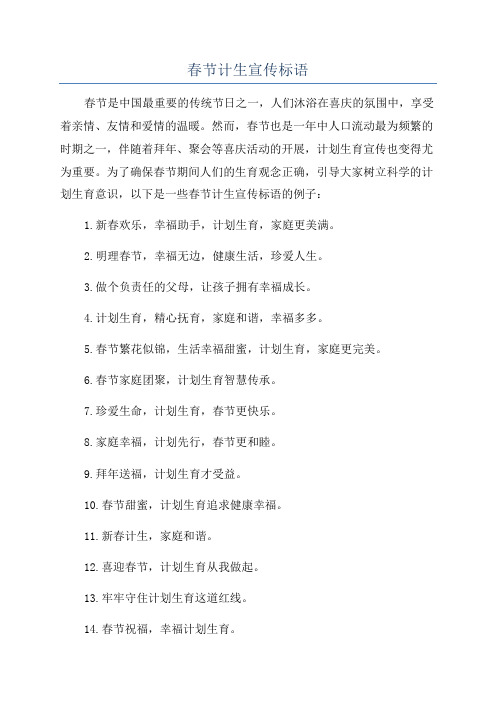 春节计生宣传标语

春节是中国最重要的传统节日之一，人们沐浴在喜庆的氛围中，享受着亲情、友情和爱情的温暖。然而，春节也是一年中人口流动最为频繁的时期之一，伴随着拜年、聚会等喜庆活动的开展，计划生育宣传也变得尤为重要。为了确保春节期间人们的生育观念正确，引导大家树立科学的计划生育意识，以下是一些春节计生宣传标语的例子：

1.新春欢乐，幸福助手，计划生育，家庭更美满。

2.明理春节，幸福无边，健康生活，珍爱人生。

3.做个负责任的父母，让孩子拥有幸福成长。

4.计划生育，精心抚育，家庭和谐，幸福多多。

5.春节繁花似锦，生活幸福甜蜜，计划生育，家庭更完美。

6.春节家庭团聚，计划生育智慧传承。

7.珍爱生命，计划生育，春节更快乐。

8.家庭幸福，计划先行，春节更和睦。

9.拜年送福，计划生育才受益。

10.春节甜蜜，计划生育追求健康幸福。

11.新春计生，家庭和谐。

12.喜迎春节，计划生育从我做起。

13.牢牢守住计划生育这道红线。

14.春节祝福，幸福计划生育。